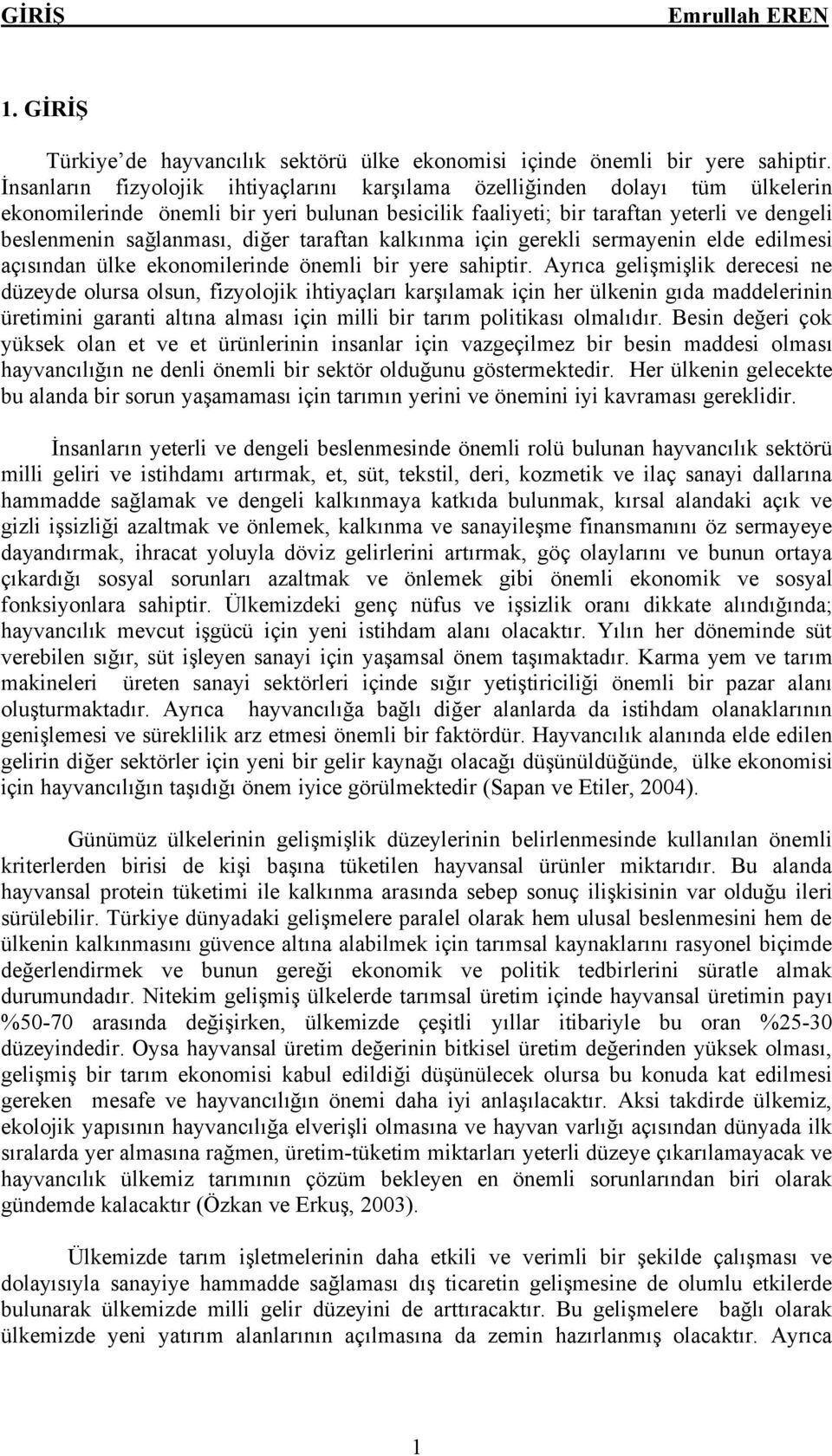 GİRİŞ Emrullah EREN

1. GİRİŞ

Türkiye de hayvancılık sektörü ülke ekonomisi içinde önemli bir yere sahiptir. İnsanların fizyolojik ihtiyaçlarını karşılama özelliğinden dolayı tüm ülkelerin ekonomilerinde önemli bir yeri bulunan besicilik faaliyeti; bir taraftan yeterli ve dengeli beslenmenin sağlanması, diğer taraftan kalkınma için gerekli sermayenin elde edilmesi açısından ülke ekonomilerinde önemli bir yere sahiptir. Ayrıca gelişmişlik derecesi ne düzeyde olursa olsun, fizyolojik ihtiyaçları karşılamak için her ülkenin gıda maddelerinin üretimini garanti altına alması için milli bir tarım politikası olmalıdır. Besin değeri çok yüksek olan et ve et ürünlerinin insanlar için vazgeçilmez bir besin maddesi olması hayvancılığın ne denli önemli bir sektör olduğunu göstermektedir. Her ülkenin gelecekte bu alanda bir sorun yaşamaması için tarımın yerini ve önemini iyi kavraması gereklidir.

İnsanların yeterli ve dengeli beslenmesinde önemli rolü bulunan hayvancılık sektörü milli geliri ve istihdamı artırmak, et, süt, tekstil, deri, kozmetik ve ilaç sanayi dallarına hammadde sağlamak ve dengeli kalkınmaya katkıda bulunmak, kırsal alandaki açık ve gizli işsizliği azaltmak ve önlemek, kalkınma ve sanayileşme finansmanını öz sermayeye dayandırmak, ihracat yoluyla döviz gelirlerini artırmak, göç olaylarını ve bunun ortaya çıkardığı sosyal sorunları azaltmak ve önlemek gibi önemli ekonomik ve sosyal fonksiyonlara sahiptir. Ülkemizdeki genç nüfus ve işsizlik oranı dikkate alındığında; hayvancılık mevcut işgücü için yeni istihdam alanı olacaktır. Yılın her döneminde süt verebilen sığır, süt işleyen sanayi için yaşamsal önem taşımaktadır. Karma yem ve tarım makineleri üreten sanayi sektörleri içinde sığır yetiştiriciliği önemli bir pazar alanı oluşturmaktadır. Ayrıca hayvancılığa bağlı diğer alanlarda da istihdam olanaklarının genişlemesi ve süreklilik arz etmesi önemli bir faktördür. Hayvancılık alanında elde edilen gelirin diğer sektörler için yeni bir gelir kaynağı olacağı düşünüldüğünde, ülke ekonomisi için hayvancılığın taşıdığı önem iyice görülmektedir (Sapan ve Etiler, 2004).

Günümüz ülkelerinin gelişmişlik düzeylerinin belirlenmesinde kullanılan önemli kriterlerden birisi de kişi başına tüketilen hayvansal ürünler miktarıdır. Bu alanda hayvansal protein tüketimi ile kalkınma arasında sebep sonuç ilişkisinin var olduğu ileri sürülebilir. Türkiye dünyadaki gelişmelere paralel olarak hem ulusal beslenmesini hem de ülkenin kalkınmasını güvence altına alabilmek için tarımsal kaynaklarını rasyonel biçimde değerlendirmek ve bunun gereği ekonomik ve politik tedbirlerini süratle almak durumundadır. Nitekim gelişmiş ülkelerde tarımsal üretim içinde hayvansal üretimin payı %50-70 arasında değişirken, ülkemizde çeşitli yıllar itibariyle bu oran %25-30 düzeyindedir. Oysa hayvansal üretim değerinin bitkisel üretim değerinden yüksek olması, gelişmiş bir tarım ekonomisi kabul edildiği düşünülecek olursa bu konuda kat edilmesi gereken mesafe ve hayvancılığın önemi daha iyi anlaşılacaktır. Aksi takdirde ülkemiz, ekolojik yapısının hayvancılığa elverişli olmasına ve hayvan varlığı açısından dünyada ilk sıralarda yer almasına rağmen, üretim-tüketim miktarları yeterli düzeye çıkarılamayacak ve hayvancılık ülkemiz tarımının çözüm bekleyen en önemli sorunlarından biri olarak gündemde kalacaktır (Özkan ve Erkuş, 2003).

Ülkemizde tarım işletmelerinin daha etkili ve verimli bir şekilde çalışması ve dolayısıyla sanayiye hammadde sağlaması dış ticaretin gelişmesine de olumlu etkilerde bulunarak ülkemizde milli gelir düzeyini de arttıracaktır. Bu gelişmelere bağlı olarak ülkemizde yeni yatırım alanlarının açılmasına da zemin hazırlanmış olacaktır. Ayrıca

1